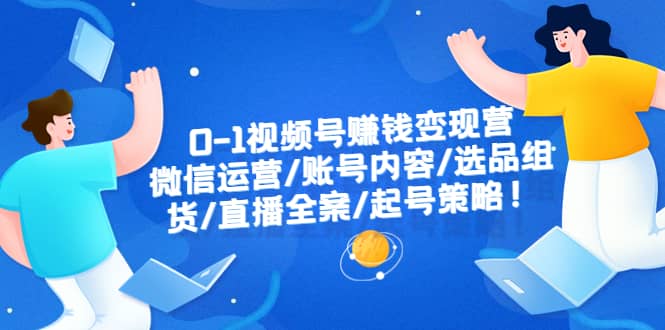 0-1视频号赚钱变现营
微信运营/账号内容/选品组
货/直播全案/起号策略！